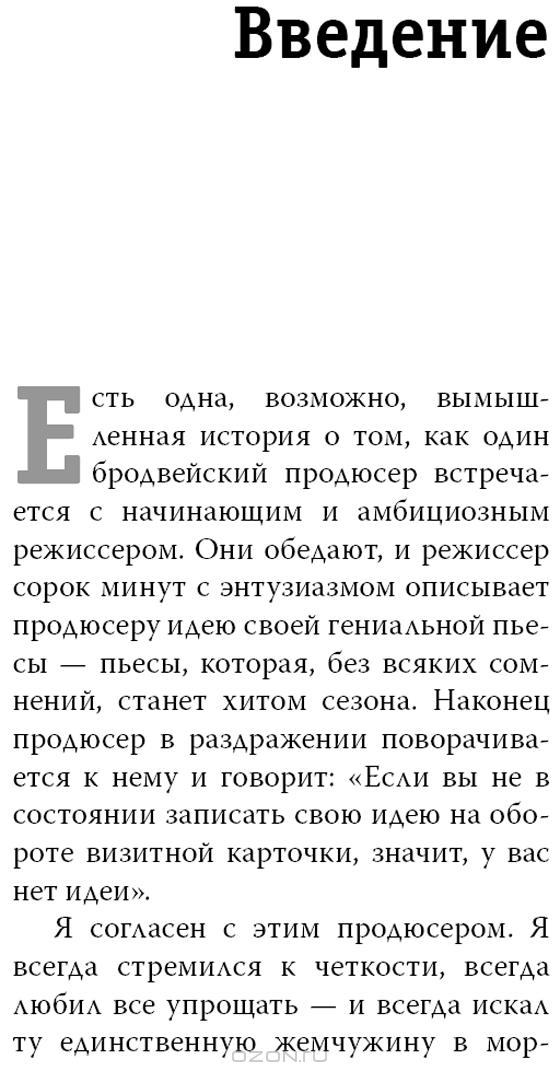 Введение

Есть одна, возможно, вымышленная история о том, как один бродвейский продюсер встречается с начинающим и амбициозным режиссером. Они обедают, и режиссер сорок минут с энтузиазмом описывает продюсеру идею своей гениальной пьесы — пьесы, которая, без всяких сомнений, станет хитом сезона. Наконец продюсер в раздражении поворачивается к нему и говорит: «Если вы не в состоянии записать свою идею на обороте визитной карточки, значит, у вас нет идеи».

Я согласен с этим продюсером. Я всегда стремился к четкости, всегда любил все упрощать — и всегда искал ту единственную жемчужину в мор-

OZON.ru